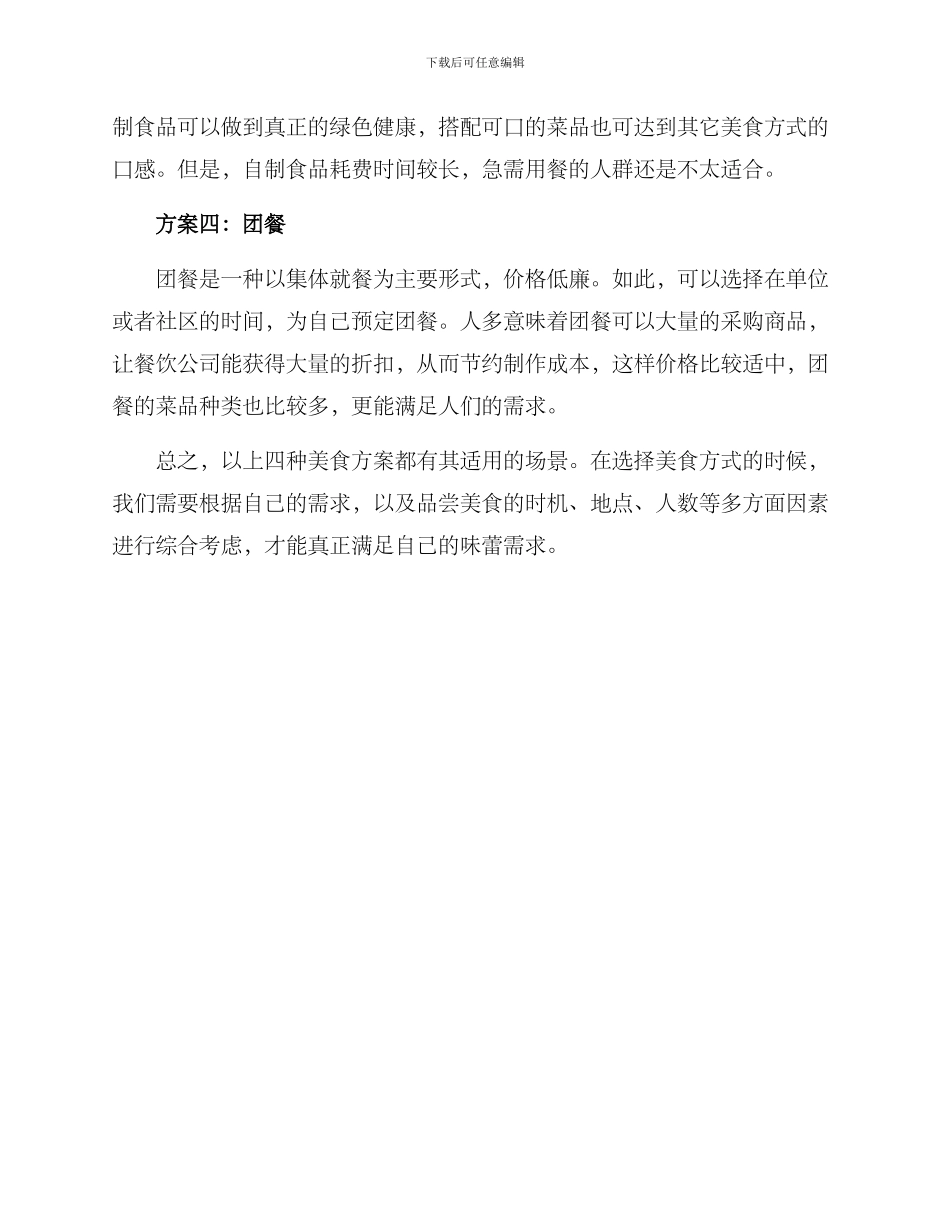 下载后可任意编辑

制食品可以做到真正的绿色健康，搭配可口的菜品也可达到其它美食方式的口感。但是，自制食品耗费时间较长，急需用餐的人群还是不太适合。

方案四：团餐

团餐是一种以集体就餐为主要形式，价格低廉。如此，可以选择在单位或者社区的时间，为自己预定团餐。人多意味着团餐可以大量的采购商品，让餐饮公司能获得大量的折扣，从而节约制作成本，这样价格比较适中，团餐的菜品种类也比较多，更能满足人们的需求。

总之，以上四种美食方案都有其适用的场景。在选择美食方式的时候，我们需要根据自己的需求，以及品尝美食的时机、地点、人数等多方面因素进行综合考虑，才能真正满足自己的味蕾需求。